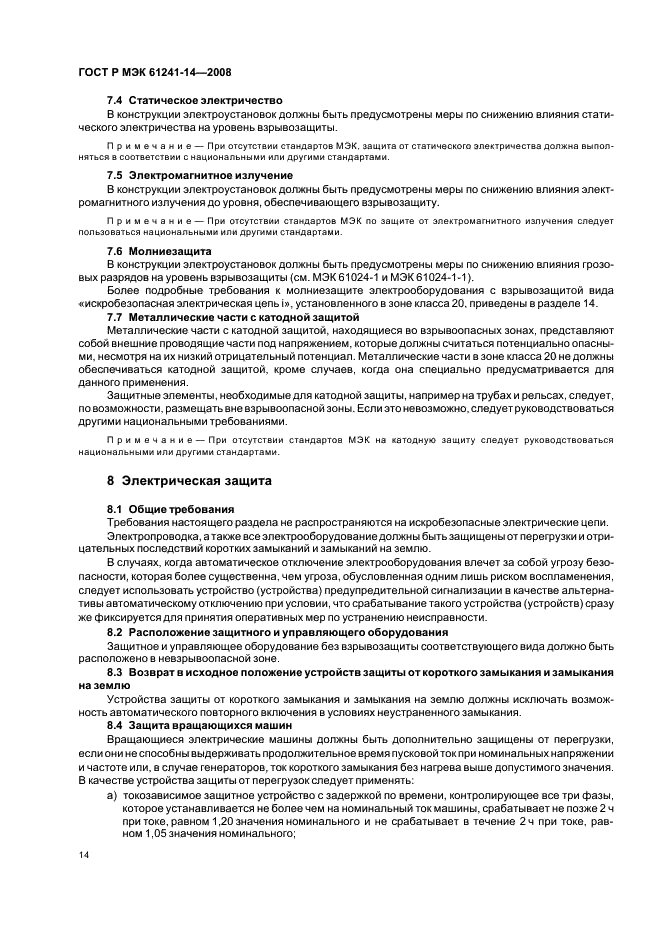 ГОСТ Р МЭК 61241-14—2008

7.4 Статическое электричество

В конструкции электроустановок должны быть предусмотрены меры по снижению влияния статического электричества на уровень взрывозащиты.

Примечание — При отсутствии стандартов МЭК, защита от статического электричества должна выполняться в соответствии с национальными или другими стандартами.

7.5 Электромагнитное излучение

В конструкции электроустановок должны быть предусмотрены меры по снижению влияния электромагнитного излучения до уровня, обеспечивающего взрывозащиту.

Примечание — При отсутствии стандартов МЭК по защите от электромагнитного излучения следует пользоваться национальными или другими стандартами.

7.6 Молниезащита

В конструкции электроустановок должны быть предусмотрены меры по снижению влияния грозовых разрядов на уровень взрывозащиты (см. МЭК 61024-1 и МЭК 61024-1-1).

Более подробные требования к молниезащите электрооборудования с взрывозащитой вида «искробезопасная электрическая цепь i», установленного в зоне класса 20, приведены в разделе 14.

7.7 Металлические части с катодной защитой

Металлические части с катодной защитой, находящиеся во взрывоопасных зонах, представляют собой внешние проводящие части под напряжением, которые должны считаться потенциально опасными, несмотря на их низкий отрицательный потенциал. Металлические части в зоне класса 20 не должны обеспечиваться катодной защитой, кроме случаев, когда она специально предусматривается для данного применения.

Защитные элементы, необходимые для катодной защиты, например на трубах и рельсах, следует, по возможности, размещать вне взрывоопасной зоны. Если это невозможно, следует руководствоваться другими национальными требованиями.

Примечание — При отсутствии стандартов МЭК на катодную защиту следует руководствоваться национальными или другими стандартами.

8 Электрическая защита

8.1 Общие требования

Требования настоящего раздела не распространяются на искробезопасные электрические цепи.

Электропроводка, а также все электрооборудование должны быть защищены от перегрузки и отрицательных последствий коротких замыканий и замыканий на землю.

В случаях, когда автоматическое отключение электрооборудования влечет за собой угрозу безопасности, которая более существенна, чем угроза, обусловленная одним лишь риском воспламенения, следует использовать устройство (устройства) предупредительной сигнализации в качестве альтернативы автоматическому отключению при условии, что срабатывание такого устройства (устройств) сразу же фиксируется для принятия оперативных мер по устранению неисправности.

8.2 Расположение защитного и управляющего оборудования

Защитное и управляющее оборудование без взрывозащиты соответствующего вида должно быть расположено в невзрывоопасной зоне.

8.3 Возврат в исходное положение устройств защиты от короткого замыкания и замыкания на землю

Устройства защиты от короткого замыкания и замыкания на землю должны исключать возможность автоматического повторного включения в условиях неустраненного замыкания.

8.4 Защита вращающихся машин

Вращающиеся электрические машины должны быть дополнительно защищены от перегрузки, если они не способны выдерживать продолжительное время пусковой ток при номинальных напряжении и частоте или, в случае генераторов, ток короткого замыкания без нагрева выше допустимого значения. В качестве устройства защиты от перегрузок следует применять:

а) токозависимое защитное устройство с задержкой по времени, контролирующее все три фазы, которое устанавливается не более чем на номинальный ток машины, срабатывает не позже 2 ч при токе, равном 1,20 значения номинального и не срабатывает в течение 2 ч при токе, равном 1,05 значения номинального;

14